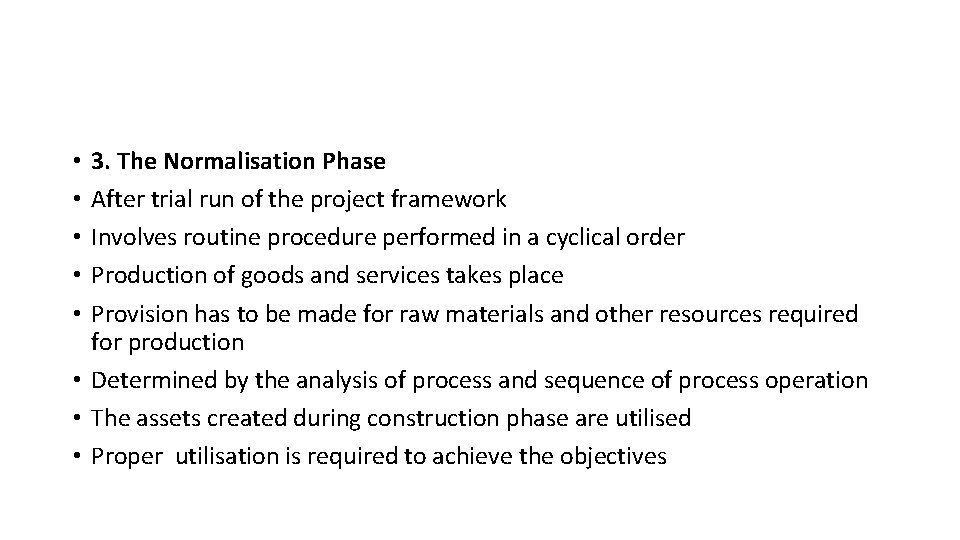 • 3. The Normalisation Phase
• After trial run of the project framework
• Involves routine procedure performed in a cyclical order
• Production of goods and services takes place
• Provision has to be made for raw materials and other resources required for production
• Determined by the analysis of process and sequence of process operation
• The assets created during construction phase are utilised
• Proper utilisation is required to achieve the objectives